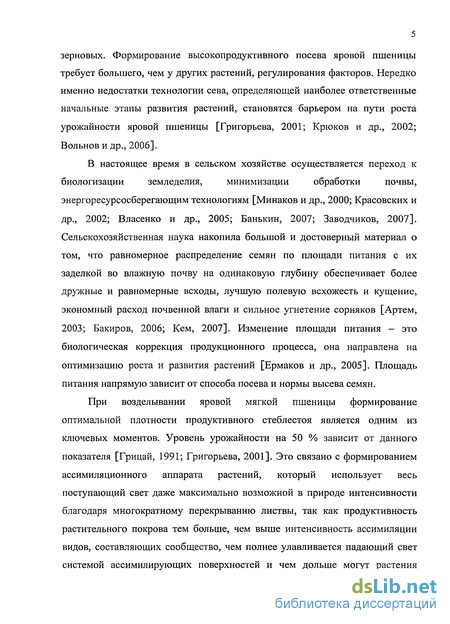 5

зерновых. Формирование высокопродуктивного посева яровой пшеницы требует большего, чем у других растений, регулирования факторов. Нередко именно недостатки технологии сева, определяющей наиболее ответственные начальные этапы развития растений, становятся барьером на пути роста урожайности яровой пшеницы [Григорьева, 2001; Крюков и др., 2002; Вольнов и др., 2006].

В настоящее время в сельском хозяйстве осуществляется переход к биологизации земледелия, минимизации обработки почвы, энергоресурсосберегающим технологиям [Минаков и др., 2000; Красовских и др., 2002; Власенко и др., 2005; Банькин, 2007; Заводчиков, 2007]. Сельскохозяйственная наука накопила большой и достоверный материал о том, что равномерное распределение семян по площади питания с их заделкой во влажную почву на одинаковую глубину обеспечивает более дружные и равномерные всходы, лучшую полевую всхожесть и кущение, экономный расход почвенной влаги и сильное угнетение сорняков [Артем, 2003; Бакиров, 2006; Кем, 2007]. Изменение площади питания – это биологическая коррекция продукционного процесса, она направлена на оптимизацию роста и развития растений [Ермаков и др., 2005]. Площадь питания напрямую зависит от способа посева и нормы высева семян.

При возделывании яровой мягкой пшеницы формирование оптимальной плотности продуктивного стеблестоя является одним из ключевых моментов. Уровень урожайности на 50 % зависит от данного показателя [Грицай, 1991; Григорьева, 2001]. Это связано с формированием ассимиляционного аппарата растений, который использует весь поступающий свет даже максимально возможной в природе интенсивности благодаря многократному перекрыванию листвы, так как продуктивность растительного покрова тем больше, чем выше интенсивность ассимиляции видов, составляющих сообщество, чем полнее улавливается падающий свет системой ассимилирующих поверхностей и чем дольше могут растения

dsLib.net
библиотека диссертаций